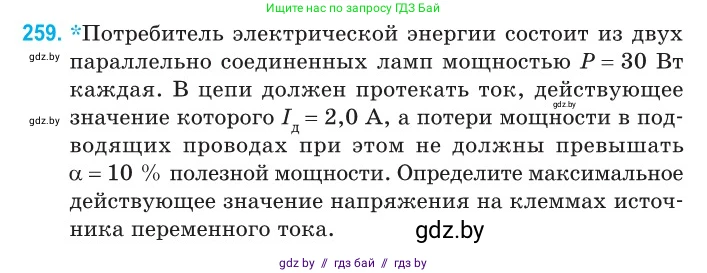 Ищите нас по запросу ГДЗ Бай

259. *Потребитель электрической энергии состоит из двух параллельно соединенных ламп мощностью $P = 30$ Вт каждая. В цепи должен протекать ток, действующее значение которого $I_д = 2,0$ А, а потери мощности в подводящих проводах при этом не должны превышать $\alpha = 10$ % полезной мощности. Определите максимальное действующее значение напряжения на клеммах источника переменного тока.

gdz.by

gdz.by

gdz.by

gdz.by

gdz by // гдз бай // гдз by